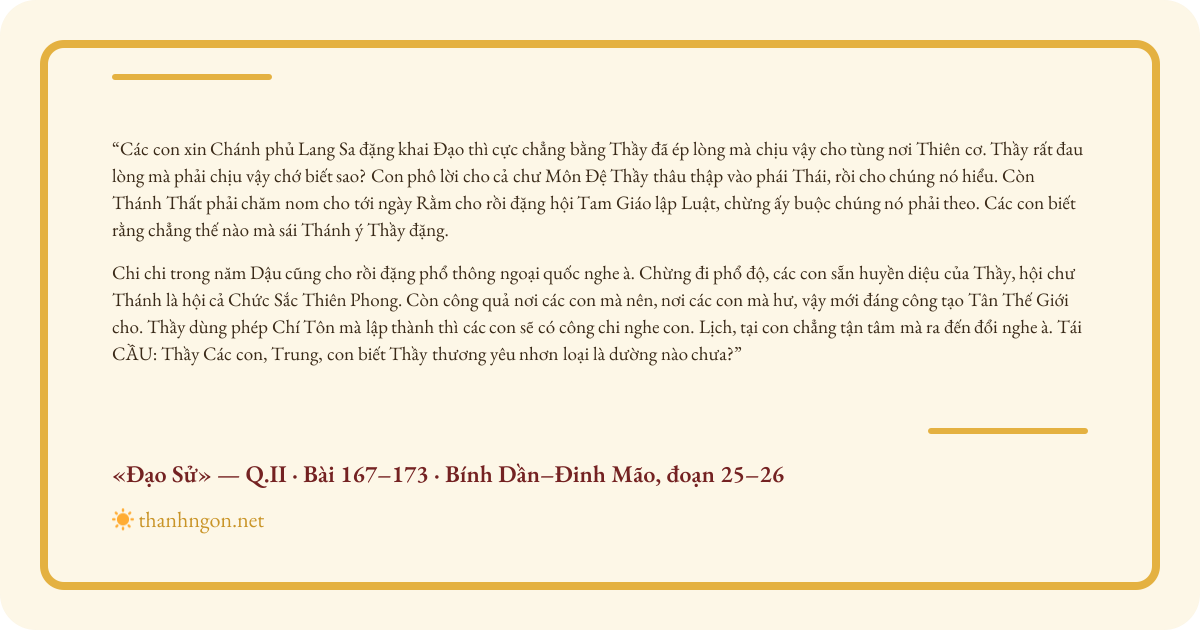 "Các con xin Chánh phủ Lang Sa đặng khai Đạo thì cực chẳng bằng Thầy đã ép lòng mà chịu vậy cho tùng nơi Thiên cơ. Thầy rất đau lòng mà phải chịu vậy chớ biết sao? Con phô lời cho cả chư Môn Đệ Thầy thâu thập vào phái Thái, rồi cho chúng nó hiểu. Còn Thánh Thất phải chăm nom cho tới ngày Rằm cho rồi đặng hội Tam Giáo lập Luật, chừng ấy buộc chúng nó phải theo. Các con biết rằng chẳng thế nào mà sái Thánh ý Thầy đặng.

Chi chi trong năm Dậu cũng cho rồi đặng phổ thông ngoại quốc nghe à. Chừng đi phổ độ, các con sẵn huyền diệu của Thầy, hội chư Thánh là hội cả Chức Sắc Thiên Phong. Còn công quả nơi các con mà nên, nơi các con mà hư, vậy mới đáng công tạo Tân Thế Giới cho. Thầy dùng phép Chí Tôn mà lập thành thì các con sẽ có công chi nghe con. Lịch, tại con chẳng tận tâm mà ra đến đổi nghe à. Tái CẦU: Thầy Các con, Trung, con biết Thầy thương yêu nhơn loại là dường nào chưa?"

«Đạo Sử» — Q.II · Bài 167–173 · Bính Dần–Đinh Mão, đoạn 25–26

thanhngon.net